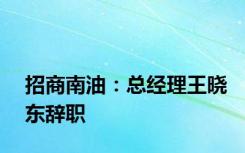 招商南油：总经理王晓东辞职